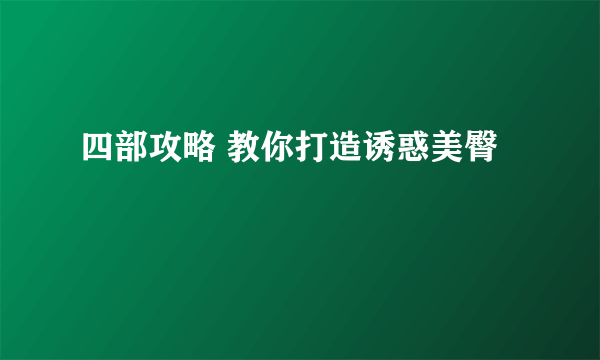 四部攻略 教你打造诱惑美臀